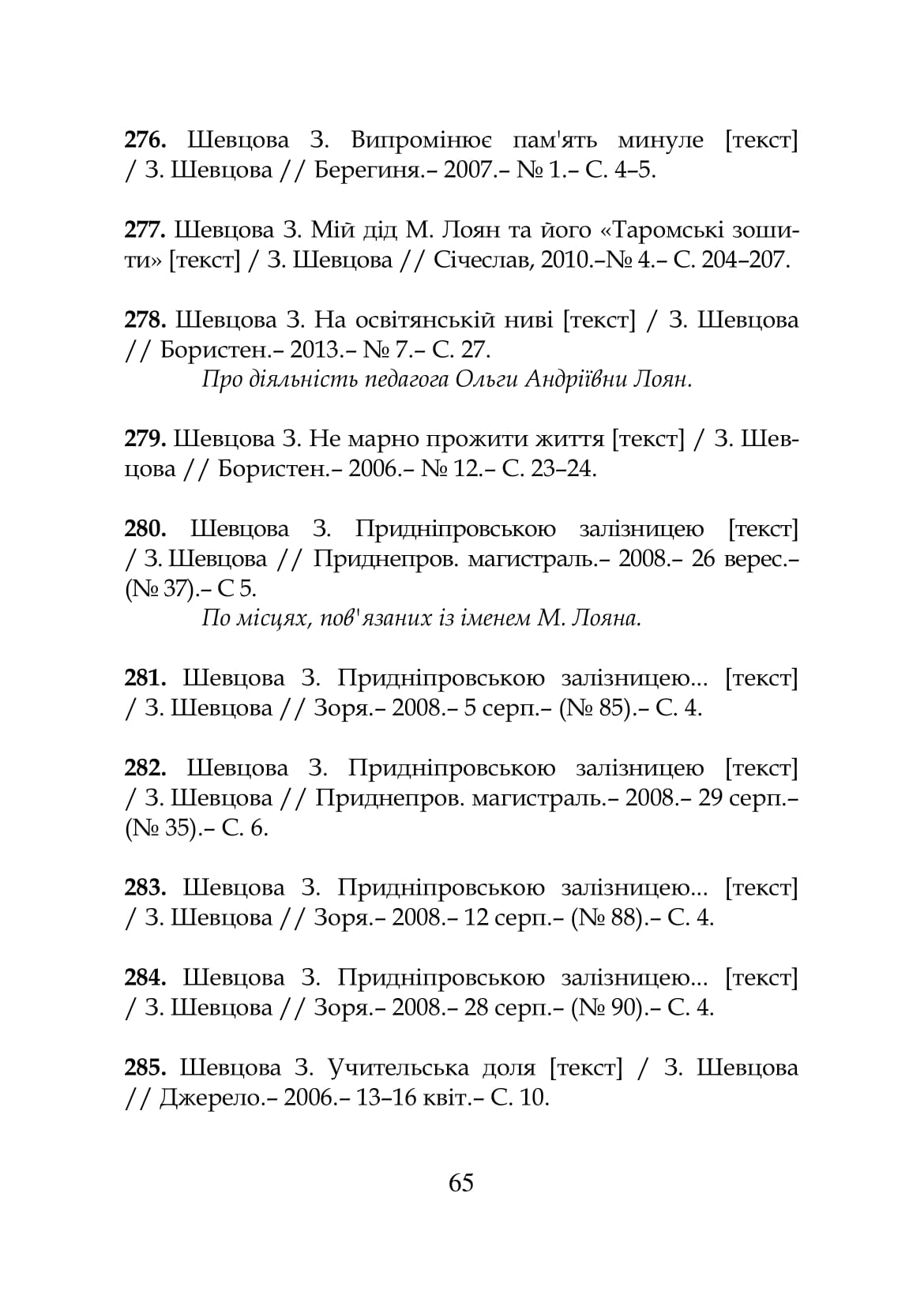 276. Шевцова З. Випромінює пам'ять минуле [текст] / З. Шевцова // Берегиня.– 2007.– № 1.– С. 4–5.

277. Шевцова З. Мій дід М. Лоян та його «Таромські зошити» [текст] / З. Шевцова // Січеслав, 2010.–№ 4.– С. 204–207.

278. Шевцова З. На освітянській ниві [текст] / З. Шевцова // Бористен.– 2013.– № 7.– С. 27.
Про діяльність педагога Ольги Андріївни Лоян.

279. Шевцова З. Не марно прожити життя [текст] / З. Шевцова // Бористен.– 2006.– № 12.– С. 23–24.

280. Шевцова З. Придніпровською залізницею [текст] / З. Шевцова // Приднепров. магистраль.– 2008.– 26 верес.– (№ 37).– С 5.
По місцях, пов'язаних із іменем М. Лояна.

281. Шевцова З. Придніпровською залізницею... [текст] / З. Шевцова // Зоря.– 2008.– 5 серп.– (№ 85).– С. 4.

282. Шевцова З. Придніпровською залізницею [текст] / З. Шевцова // Приднепров. магистраль.– 2008.– 29 серп.– (№ 35).– С. 6.

283. Шевцова З. Придніпровською залізницею... [текст] / З. Шевцова // Зоря.– 2008.– 12 серп.– (№ 88).– С. 4.

284. Шевцова З. Придніпровською залізницею... [текст] / З. Шевцова // Зоря.– 2008.– 28 серп.– (№ 90).– С. 4.

285. Шевцова З. Учительська доля [текст] / З. Шевцова // Джерело.– 2006.– 13–16 квіт.– С. 10.

65